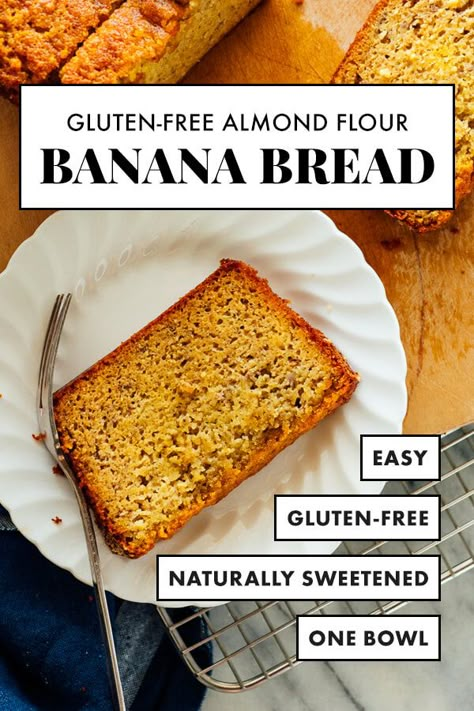 GLUTEN-FREE ALMOND FLOUR
BANANA BREAD

EASY

GLUTEN-FREE

NATURALLY SWEETENED

ONE BOWL